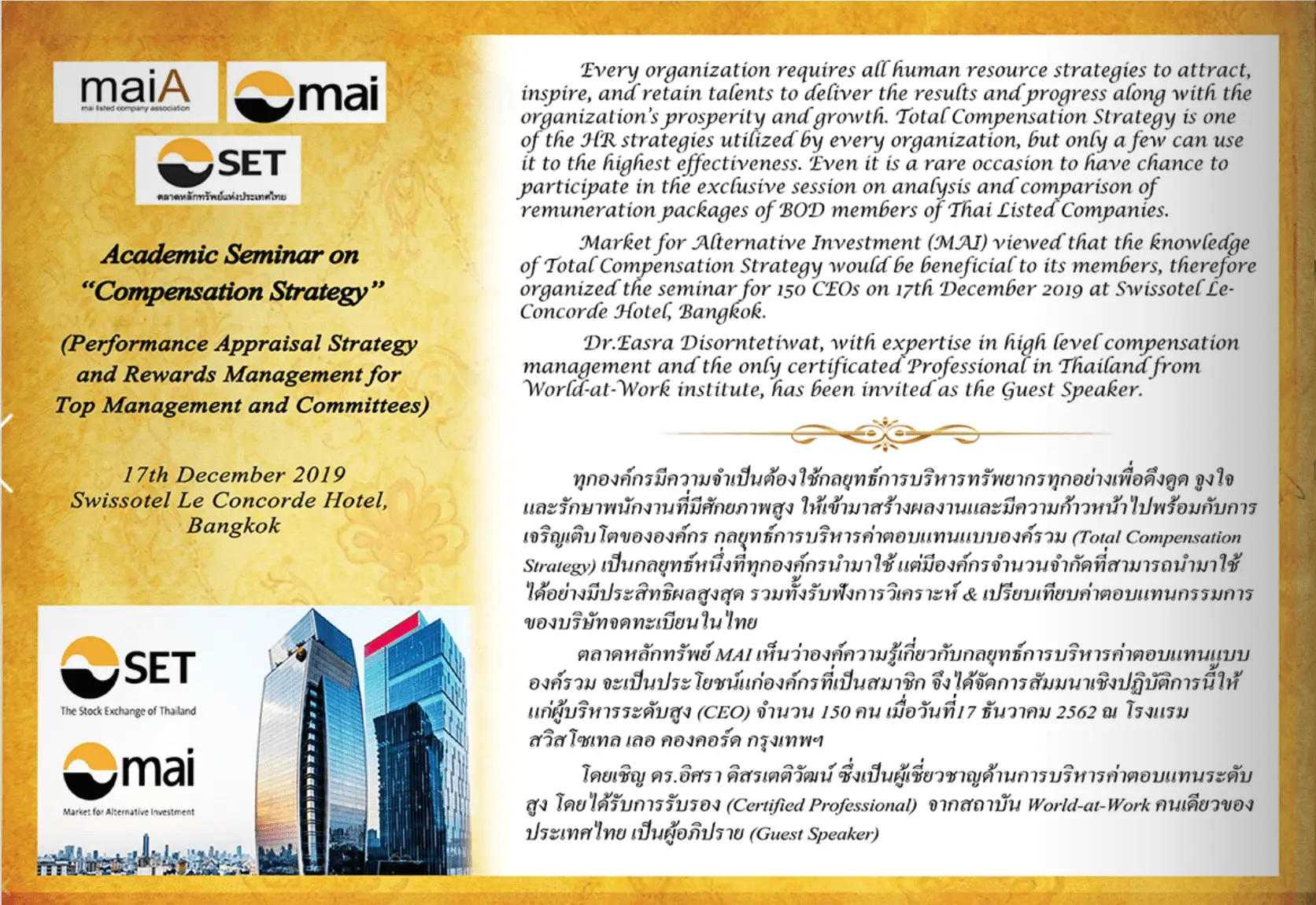 maiA
mai listed company association

mai

SET
ตลาดหลักทรัพย์แห่งประเทศไทย

Academic Seminar on "Compensation Strategy"

(Performance Appraisal Strategy and Rewards Management for Top Management and Committees)

17th December 2019
Swissotel Le Concorde Hotel, Bangkok

SET
The Stock Exchange of Thailand

mai
Market for Alternative Investment

Every organization requires all human resource strategies to attract, inspire, and retain talents to deliver the results and progress along with the organization's prosperity and growth. Total Compensation Strategy is one of the HR strategies utilized by every organization, but only a few can use it to the highest effectiveness. Even it is a rare occasion to have chance to participate in the exclusive session on analysis and comparison of remuneration packages of BOD members of Thai Listed Companies.

Market for Alternative Investment (MAI) viewed that the knowledge of Total Compensation Strategy would be beneficial to its members, therefore organized the seminar for 150 CEOs on 17th December 2019 at Swissotel Le-Concorde Hotel, Bangkok.

Dr.Easra Disorntetiwat, with expertise in high level compensation management and the only certificated Professional in Thailand from World-at-Work institute, has been invited as the Guest Speaker.

ทุกองค์กรมีความจำเป็นต้องใช้กลยุทธ์การบริหารทรัพยากรทุกอย่างเพื่อดึงดูด จูงใจ และรักษาพนักงานที่มีศักยภาพสูง ให้เข้ามาสร้างผลงานและมีความก้าวหน้าไปพร้อมกับการเจริญเติบโตขององค์กร กลยุทธ์การบริหารค่าตอบแทนแบบองค์รวม (Total Compensation Strategy) เป็นกลยุทธ์หนึ่งที่ทุกองค์กรนำมาใช้ แต่มีองค์กรจำนวนจำกัดที่สามารถนำมาใช้ได้อย่างมีประสิทธิผลสูงสุด รวมทั้งรับฟังการวิเคราะห์ & เปรียบเทียบค่าตอบแทนกรรมการของบริษัทจดทะเบียนในไทย

ตลาดหลักทรัพย์ MAI เห็นว่าองค์ความรู้เกี่ยวกับกลยุทธ์การบริหารค่าตอบแทนแบบองค์รวม จะเป็นประโยชน์แก่องค์กรที่เป็นสมาชิก จึงได้จัดการสัมมนาเชิงปฏิบัติการนี้ให้แก่ผู้บริหารระดับสูง (CEO) จำนวน 150 คน เมื่อวันที่17 ธันวาคม 2562 ณ โรงแรม สวิสโซเทล เลอ คองคอร์ด กรุงเทพฯ

โดยเชิญ ดร.อิศรา ดิสรเตติวัฒน์ ซึ่งเป็นผู้เชี่ยวชาญด้านการบริหารค่าตอบแทนระดับสูง โดยได้รับการรับรอง (Certified Professional) จากสถาบัน World-at-Work คนเดียวของประเทศไทย เป็นผู้อภิปราย (Guest Speaker)